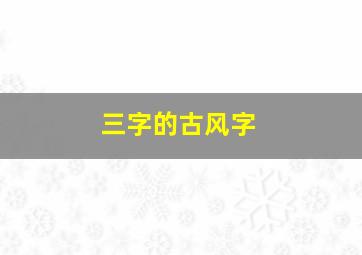 三字的古风字